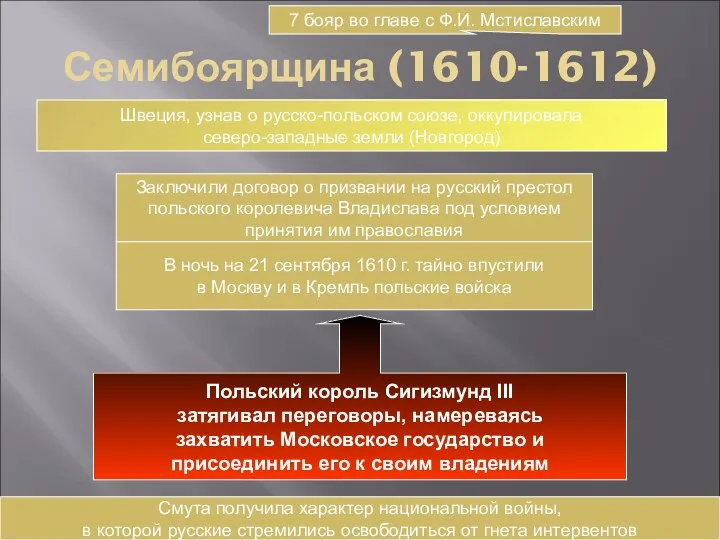 7 бояр во главе с Ф.И. Мстиславским

Семибоярщина (1610-1612)

Швеция, узнав о русско-польском союзе, оккупировала северо-западные земли (Новгород)

Заключили договор о призвании на русский престол польского королевича Владислава под условием принятия им православия

В ночь на 21 сентября 1610 г. тайно впустили в Москву и в Кремль польские войска

Польский король Сигизмунд III затягивал переговоры, намереваясь захватить Московское государство и присоединить его к своим владениям

Смута получила характер национальной войны, в которой русские стремились освободиться от гнета интервентов